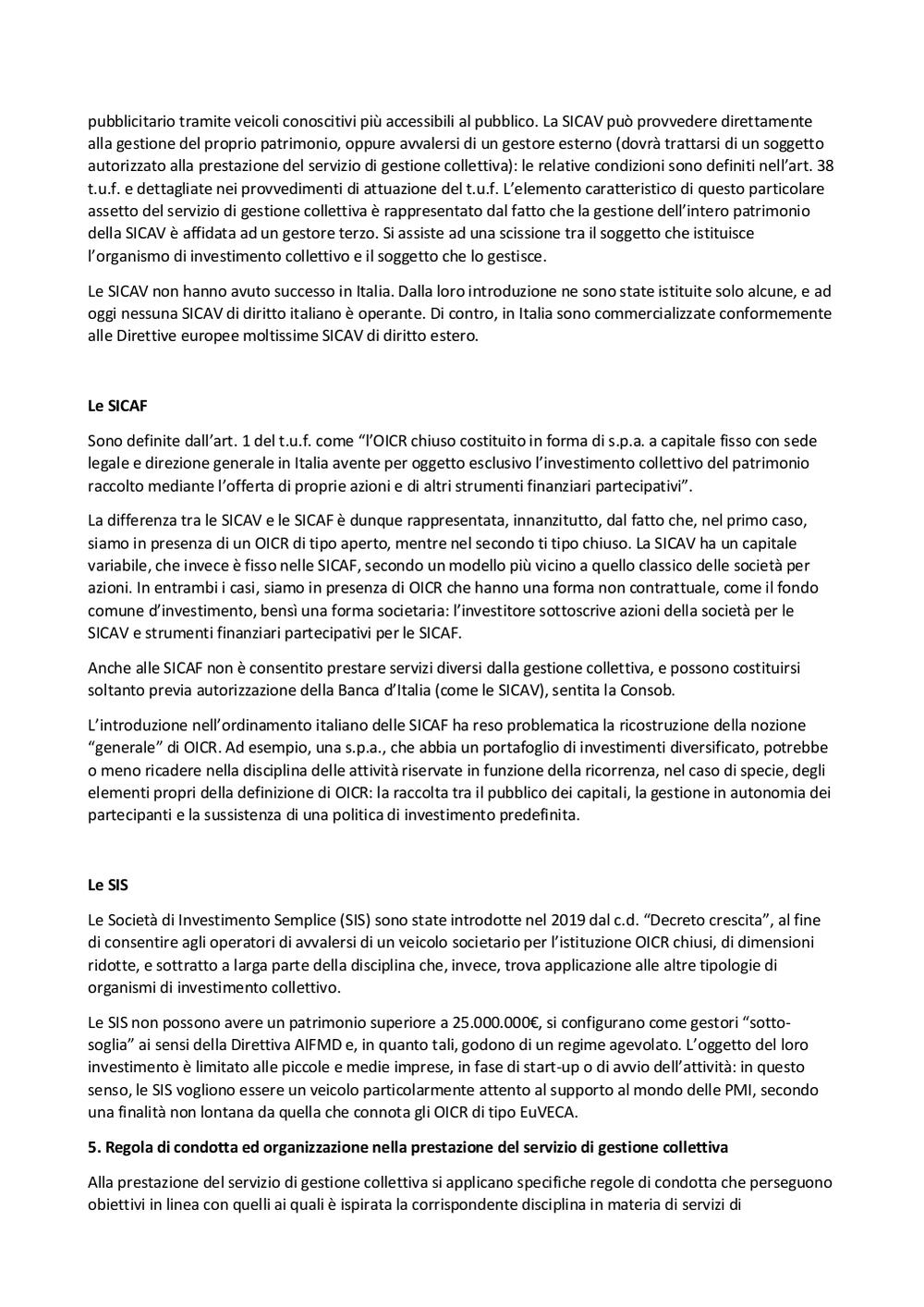 pubblicitario tramite veicoli conoscitivi più accessibili al pubblico. La SICAV può provvedere direttamente alla gestione del proprio patrimonio, oppure avvalersi di un gestore esterno (dovrà trattarsi di un soggetto autorizzato alla prestazione del servizio di gestione collettiva): le relative condizioni sono definiti nell'art. 38 t.u.f. e dettagliate nei provvedimenti di attuazione del t.u.f. L'elemento caratteristico di questo particolare assetto del servizio di gestione collettiva è rappresentato dal fatto che la gestione dell'intero patrimonio della SICAV è affidata ad un gestore terzo. Si assiste ad una scissione tra il soggetto che istituisce l'organismo di investimento collettivo e il soggetto che lo gestisce.

Le SICAV non hanno avuto successo in Italia. Dalla loro introduzione ne sono state istituite solo alcune, e ad oggi nessuna SICAV di diritto italiano è operante. Di contro, in Italia sono commercializzate conformemente alle Direttive europee moltissime SICAV di diritto estero.

Le SICAF

Sono definite dall'art. 1 del t.u.f. come "l'OICR chiuso costituito in forma di s.p.a. a capitale fisso con sede legale e direzione generale in Italia avente per oggetto esclusivo l'investimento collettivo del patrimonio raccolto mediante l'offerta di proprie azioni e di altri strumenti finanziari partecipativi".

La differenza tra le SICAV e le SICAF è dunque rappresentata, innanzitutto, dal fatto che, nel primo caso, siamo in presenza di un OICR di tipo aperto, mentre nel secondo ti tipo chiuso. La SICAV ha un capitale variabile, che invece è fisso nelle SICAF, secondo un modello più vicino a quello classico delle società per azioni. In entrambi i casi, siamo in presenza di OICR che hanno una forma non contrattuale, come il fondo comune d'investimento, bensì una forma societaria: l'investitore sottoscrive azioni della società per le SICAV e strumenti finanziari partecipativi per le SICAF.

Anche alle SICAF non è consentito prestare servizi diversi dalla gestione collettiva, e possono costituirsi soltanto previa autorizzazione della Banca d'Italia (come le SICAV), sentita la Consob.

L'introduzione nell'ordinamento italiano delle SICAF ha reso problematica la ricostruzione della nozione "generale" di OICR. Ad esempio, una s.p.a., che abbia un portafoglio di investimenti diversificato, potrebbe o meno ricadere nella disciplina delle attività riservate in funzione della ricorrenza, nel caso di specie, degli elementi propri della definizione di OICR: la raccolta tra il pubblico dei capitali, la gestione in autonomia dei partecipanti e la sussistenza di una politica di investimento predefinita.

Le SIS

Le Società di Investimento Semplice (SIS) sono state introdotte nel 2019 dal c.d. "Decreto crescita", al fine di consentire agli operatori di avvalersi di un veicolo societario per l'istituzione OICR chiusi, di dimensioni ridotte, e sottratto a larga parte della disciplina che, invece, trova applicazione alle altre tipologie di organismi di investimento collettivo.

Le SIS non possono avere un patrimonio superiore a 25.000.000€, si configurano come gestori "sotto-soglia" ai sensi della Direttiva AIFMD e, in quanto tali, godono di un regime agevolato. L'oggetto del loro investimento è limitato alle piccole e medie imprese, in fase di start-up o di avvio dell'attività: in questo senso, le SIS vogliono essere un veicolo particolarmente attento al supporto al mondo delle PMI, secondo una finalità non lontana da quella che connota gli OICR di tipo EuVECA.

5. Regola di condotta ed organizzazione nella prestazione del servizio di gestione collettiva

Alla prestazione del servizio di gestione collettiva si applicano specifiche regole di condotta che perseguono obiettivi in linea con quelli ai quali è ispirata la corrispondente disciplina in materia di servizi di